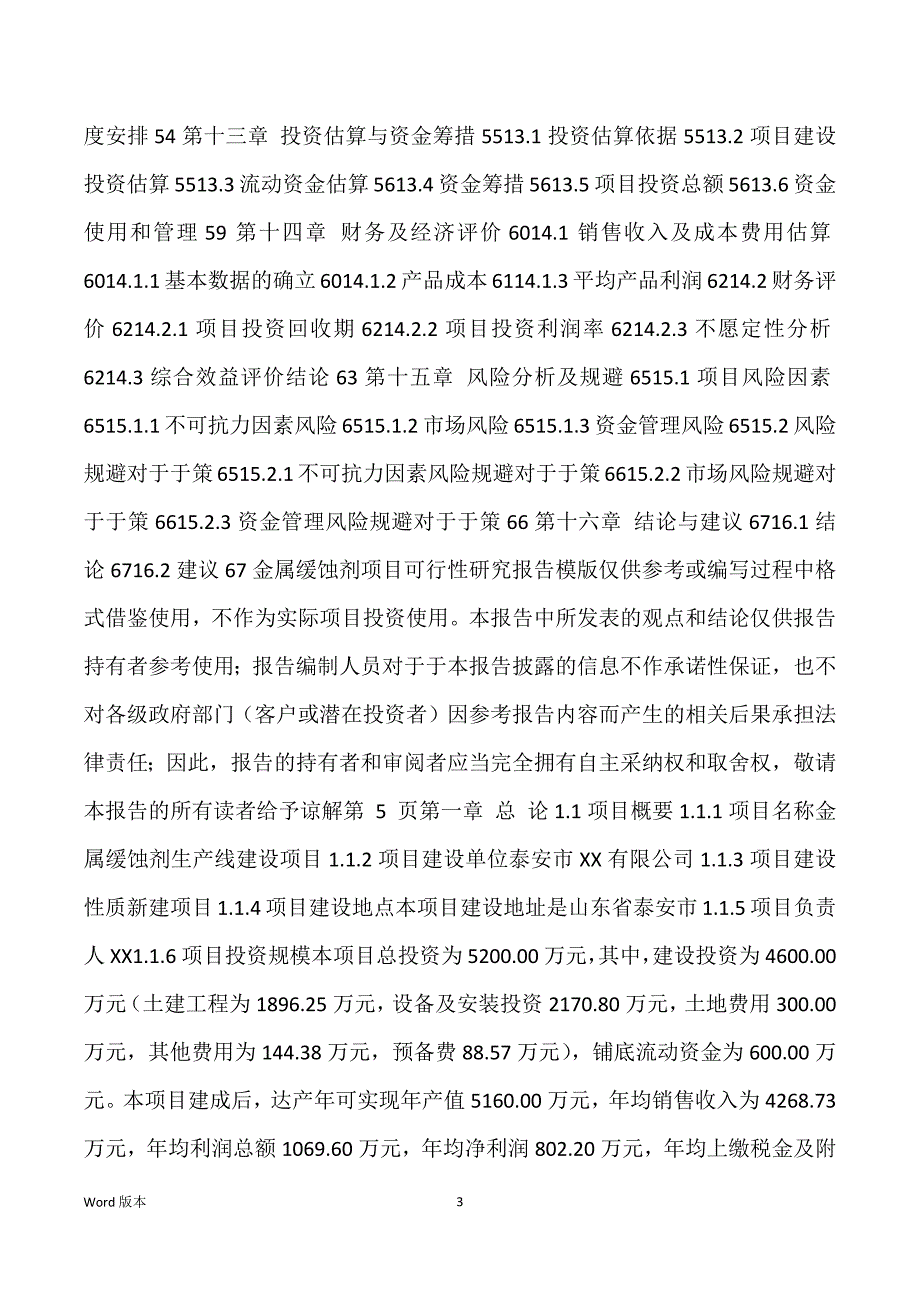 度安排 54 第十三章 投资估算与资金筹措 5513.1 投资估算依据 5513.2 项目建设投资估算 5513.3 流动资金估算 5613.4 资金筹措 5613.5 项目投资总额 5613.6 资金使用和管理 59 第十四章 财务及经济评价 6014.1 销售收入及成本费用估算 6014.1.1 基本数据的确立 6014.1.2 产品成本 6114.1.3 平均产品利润 6214.2 财务评价 6214.2.1 项目投资回收期 6214.2.2 项目投资利润率 6214.2.3 不愿定性分析 6214.3 综合效益评价结论 63 第十五章 风险分析及规避 6515.1 项目风险因素 6515.1.1 不可抗力因素风险 6515.1.2 市场风险 6515.1.3 资金管理风险 6515.2 风险规避对于于策 6515.2.1 不可抗力因素风险规避对于于策 6615.2.2 市场风险规避对于于策 6615.2.3 资金管理风险规避对于于策 66 第十六章 结论与建议 6716.1 结论 6716.2 建议 67 金属缓蚀剂项目可行性研究报告模版仅供参考或编写过程中格式借鉴使用，不作为实际项目投资使用。本报告中所发表的观点和结论仅供报告持有者参考使用；报告编制人员对于于本报告披露的信息不作承诺性保证，也不对各级政府部门（客户或潜在投资者）因参考报告内容而产生的相关后果承担法律责任；因此，报告的持有者和审阅者应当完全拥有自主采纳权和取舍权，敬请本报告的所有读者给予谅解第 5 页第一章 总 论 1.1 项目概要 1.1.1 项目名称金属缓蚀剂生产线建设项目 1.1.2 项目建设单位泰安市 XX 有限公司 1.1.3 项目建设性质新建项目 1.1.4 项目建设地点本项目建设地址是山东省泰安市 1.1.5 项目负责人 XX1.1.6 项目投资规模本项目总投资为 5200.00 万元，其中，建设投资为 4600.00 万元（土建工程为 1896.25 万元，设备及安装投资 2170.80 万元，土地费用 300.00 万元，其他费用为 144.38 万元，预备费 88.57 万元），铺底流动资金为 600.00 万元。本项目建成后，达产年可实现年产值 5160.00 万元，年均销售收入为 4268.73 万元，年均利润总额 1069.60 万元，年均净利润 802.20 万元，年均上缴税金及附

Word 版本 3